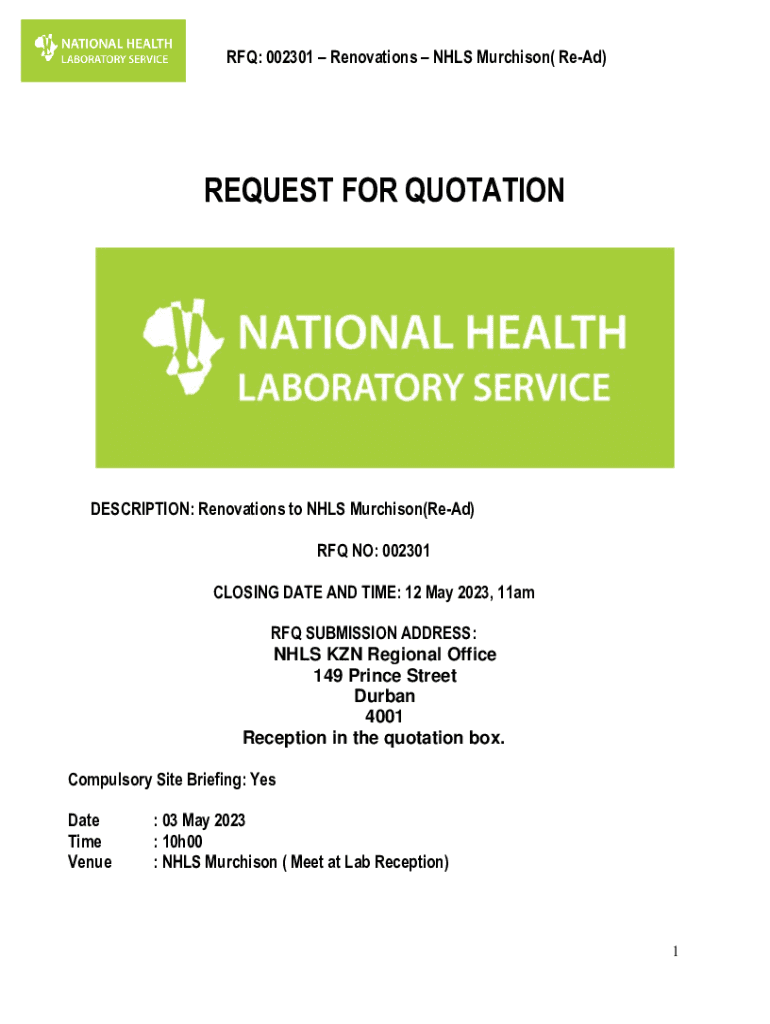 NATIONAL HEALTH
LABORATORY SERVICE

RFQ: 002301 – Renovations – NHLS Murchison( Re-Ad)

REQUEST FOR QUOTATION

NATIONAL HEALTH
LABORATORY SERVICE

DESCRIPTION: Renovations to NHLS Murchison(Re-Ad)

RFQ NO: 002301

CLOSING DATE AND TIME: 12 May 2023, 11am

RFQ SUBMISSION ADDRESS:
NHLS KZN Regional Office
149 Prince Street
Durban
4001
Reception in the quotation box.

Compulsory Site Briefing: Yes

Date : 03 May 2023
Time : 10h00
Venue : NHLS Murchison ( Meet at Lab Reception)

1